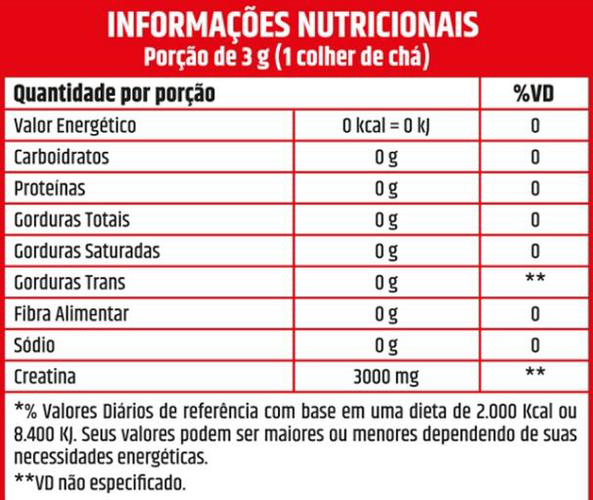 INFORMAÇÕES NUTRICIONAIS
Porção de 3 g (1 colher de chá)

| Quantidade por porção | | %VD |
|---|---|---|
| Valor Energético | 0 kcal = 0 kJ | 0 |
| Carboidratos | 0 g | 0 |
| Proteínas | 0 g | 0 |
| Gorduras Totais | 0 g | 0 |
| Gorduras Saturadas | 0 g | 0 |
| Gorduras Trans | 0 g | ** |
| Fibra Alimentar | 0 g | 0 |
| Sódio | 0 g | 0 |
| Creatina | 3000 mg | ** |

*% Valores Diários de referência com base em uma dieta de 2.000 Kcal ou 8.400 KJ. Seus valores podem ser maiores ou menores dependendo de suas necessidades energéticas.
**VD não especificado.